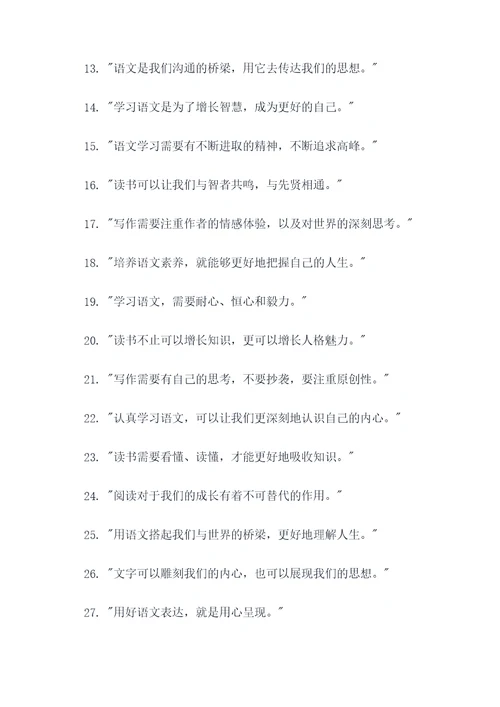 13. "语文是我们沟通的桥梁，用它去传达我们的思想。"

14. "学习语文是为了增长智慧，成为更好的自己。"

15. "语文学习需要有不断进取的精神，不断追求高峰。"

16. "读书可以让我们与智者共鸣，与先贤相通。"

17. "写作需要注重作者的情感体验，以及对世界的深刻思考。"

18. "培养语文素养，就能够更好地把握自己的人生。"

19. "学习语文，需要耐心、恒心和毅力。"

20. "读书不止可以增长知识，更可以增长人格魅力。"

21. "写作需要有自己的思考，不要抄袭，要注重原创性。"

22. "认真学习语文，可以让我们更深刻地认识自己的内心。"

23. "读书需要看懂、读懂，才能更好地吸收知识。"

24. "阅读对于我们的成长有着不可替代的作用。"

25. "用语文搭起我们与世界的桥梁，更好地理解人生。"

26. "文字可以雕刻我们的内心，也可以展现我们的思想。"

27. "用好语文表达，就是用心呈现。"